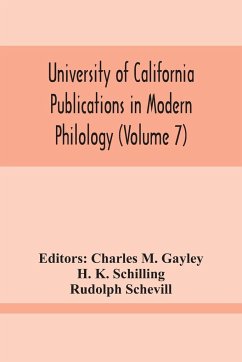 University of California Publications in Modern Philology (Volume 7)

Editors: Charles M. Gayley
H. K. Schilling
Rudolph Schevill